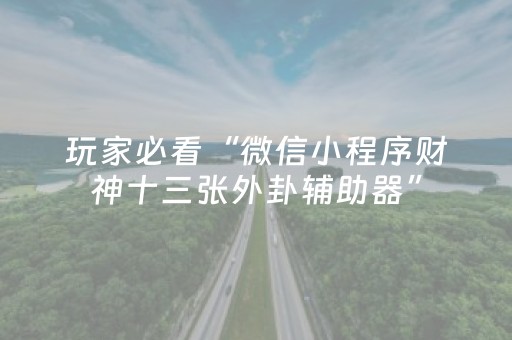 玩家必看“微信小程序财神十三张外卦辅助器”